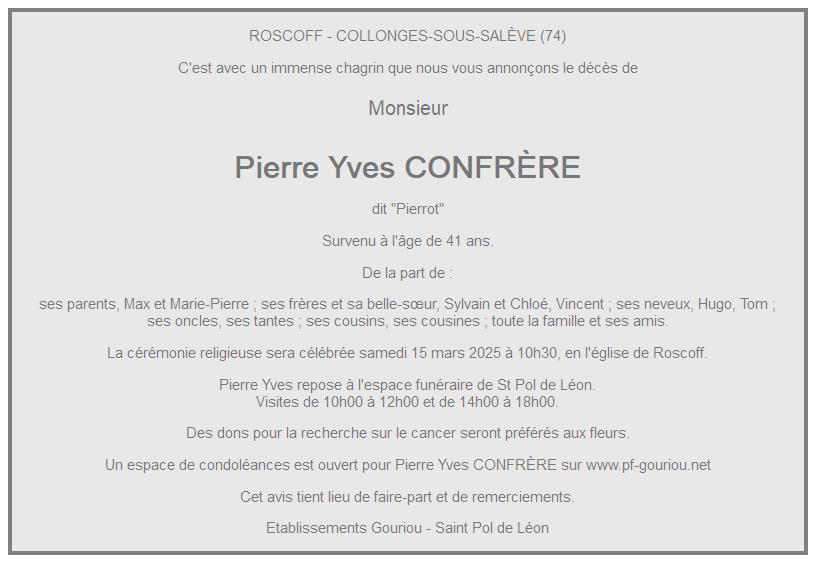 ROSCOFF - COLLONGES-SOUS-SALÈVE (74)

C'est avec un immense chagrin que nous vous annonçons le décès de

Monsieur

Pierre Yves CONFRÈRE

dit "Pierrot"

Survenu à l'âge de 41 ans.

De la part de :

ses parents, Max et Marie-Pierre ; ses frères et sa belle-sœur, Sylvain et Chloé, Vincent ; ses neveux, Hugo, Tom ; ses oncles, ses tantes ; ses cousins, ses cousines ; toute la famille et ses amis.

La cérémonie religieuse sera célébrée samedi 15 mars 2025 à 10h30, en l'église de Roscoff.

Pierre Yves repose à l'espace funéraire de St Pol de Léon.
Visites de 10h00 à 12h00 et de 14h00 à 18h00.

Des dons pour la recherche sur le cancer seront préférés aux fleurs.

Un espace de condoléances est ouvert pour Pierre Yves CONFRÈRE sur www.pf-gouriou.net

Cet avis tient lieu de faire-part et de remerciements.

Etablissements Gouriou - Saint Pol de Léon